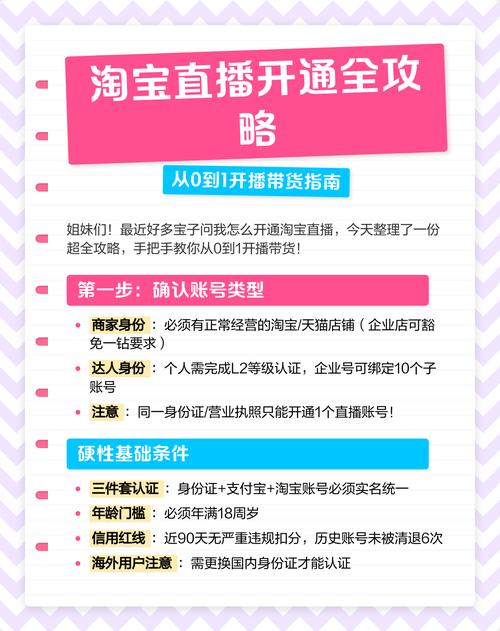 淘宝直播开通全攻略

从0到1开播带货指南

姐妹们！最近好多宝子问我怎么开通淘宝直播，今天整理了一份超全攻略，手把手教你从0到1开播带货！

第一步：确认账号类型

• 商家身份：必须有正常经营的淘宝/天猫店铺（企业店可豁免一钻要求）
• 达人身份：个人需完成L2等级认证，企业号可绑定10个子账号
• 注意：同一身份证/营业执照只能开通1个直播账号！

硬性基础条件

• 三件套认证：身份证+支付宝+淘宝账号必须实名统一
• 年龄门槛：必须年满18周岁
• 信用红线：近90天无严重违规扣分，历史账号未被清退6次
• 海外用户注意：需更换国内身份证才能认证